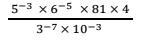 $\frac{5^{-3} \times 6^{-5} \times 81 \times 4}{3^{-7} \times 10^{-3}}$